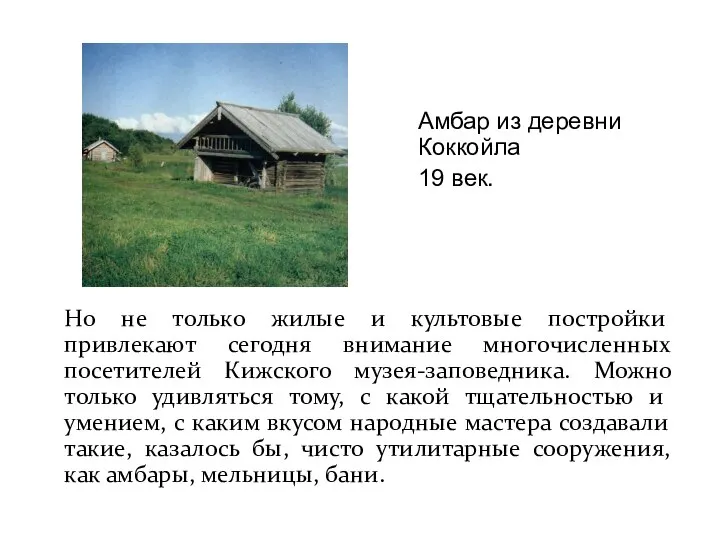 Амбар из деревни Коккойла
19 век.

Но не только жилые и культовые постройки привлекают сегодня внимание многочисленных посетителей Кижского музея-заповедника. Можно только удивляться тому, с какой тщательностью и умением, с каким вкусом народные мастера создавали такие, казалось бы, чисто утилитарные сооружения, как амбары, мельницы, бани.